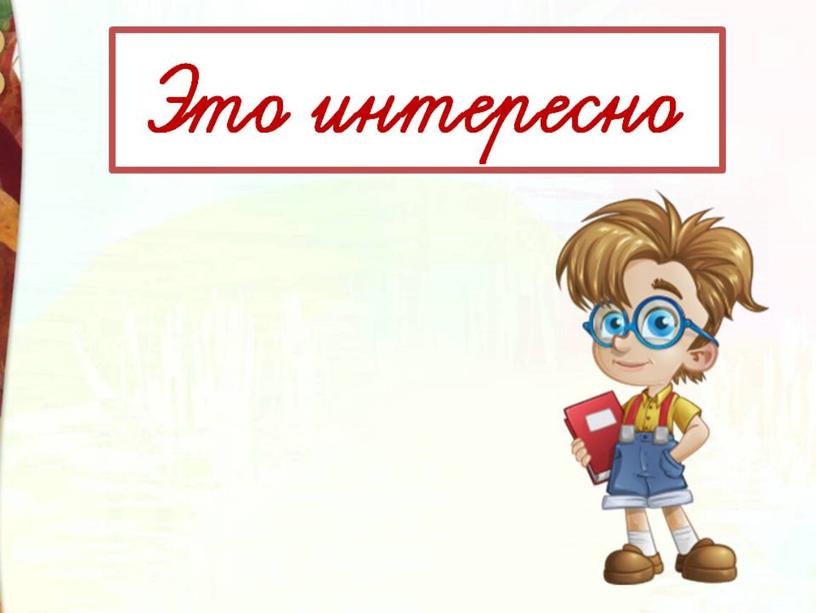 Это интересно